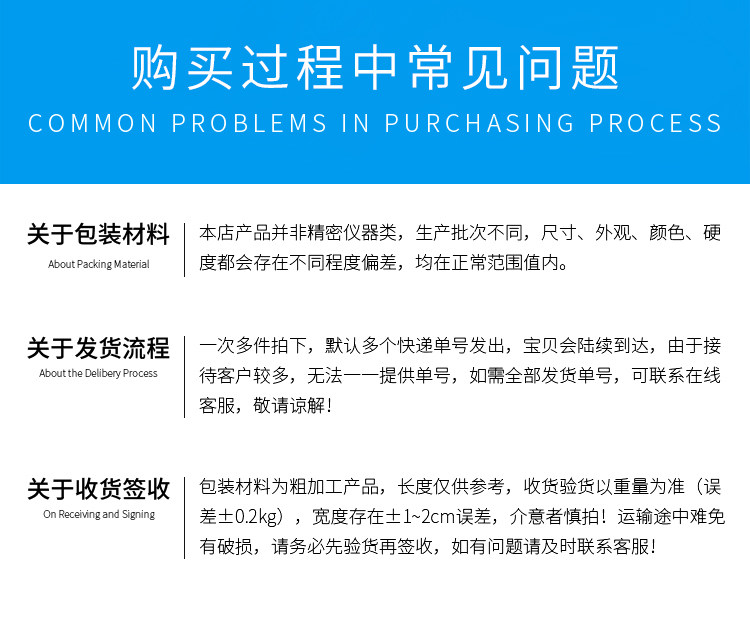 购买过程中常见问题
COMMON PROBLEMS IN PURCHASING PROCESS

关于包装材料
About Packing Material

本店产品并非精密仪器类，生产批次不同，尺寸、外观、颜色、硬度都会存在不同程度偏差，均在正常范围值内。

关于发货流程
About the Delibery Process

一次多件拍下，默认多个快递单号发出，宝贝会陆续到达，由于接待客户较多，无法一一提供单号，如需全部发货单号，可联系在线客服，敬请谅解！

关于收货签收
On Receiving and Signing

包装材料为粗加工产品，长度仅供参考，收货验货以重量为准（误差±0.2kg），宽度存在±1~2cm误差，介意者慎拍！运输途中难免有破损，请务必先验货再签收，如有问题请及时联系客服！